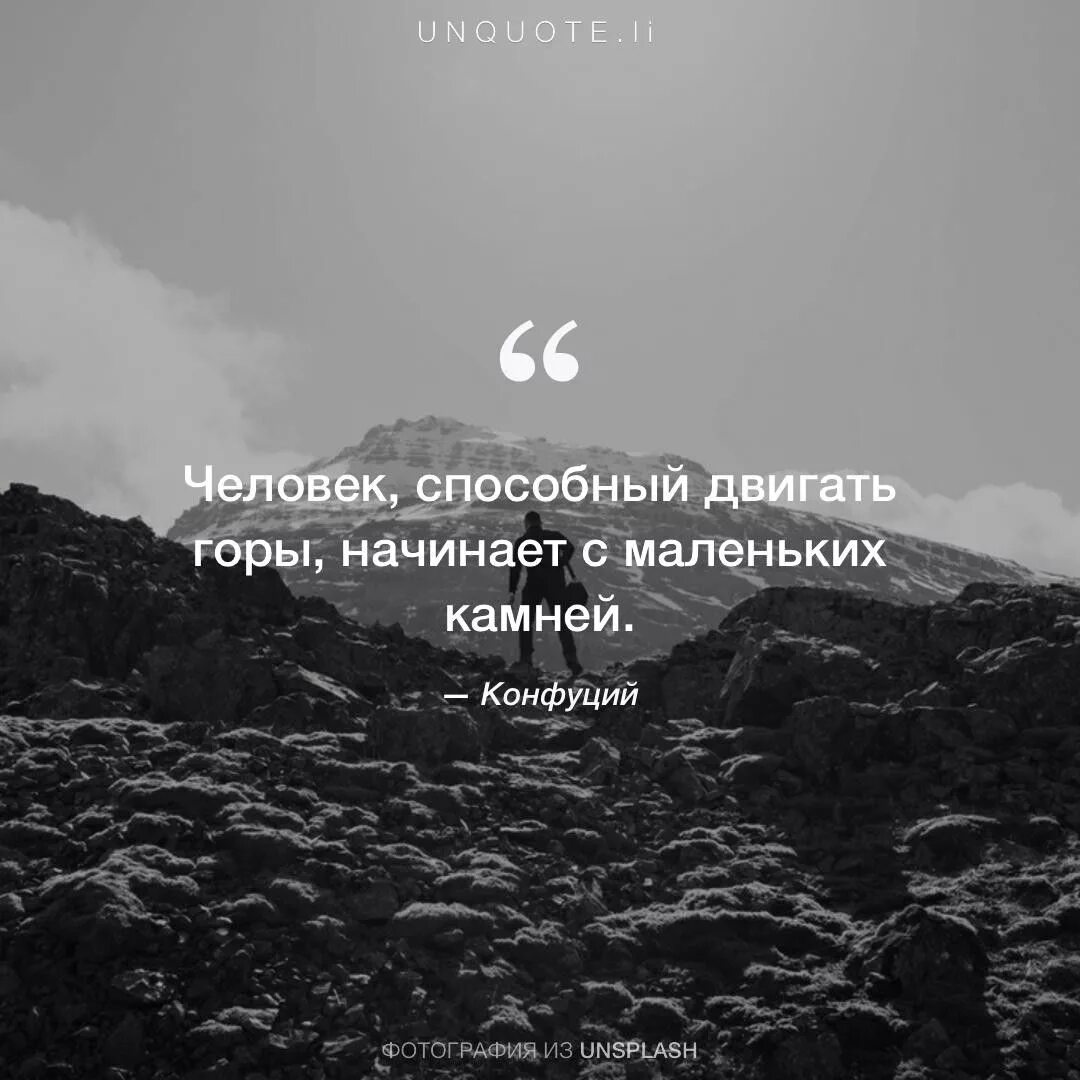 UNQUOTE.li

“

Человек, способный двигать горы, начинает с маленьких камней.

— Конфуций

ФОТОГРАФИЯ ИЗ UNSPLASH